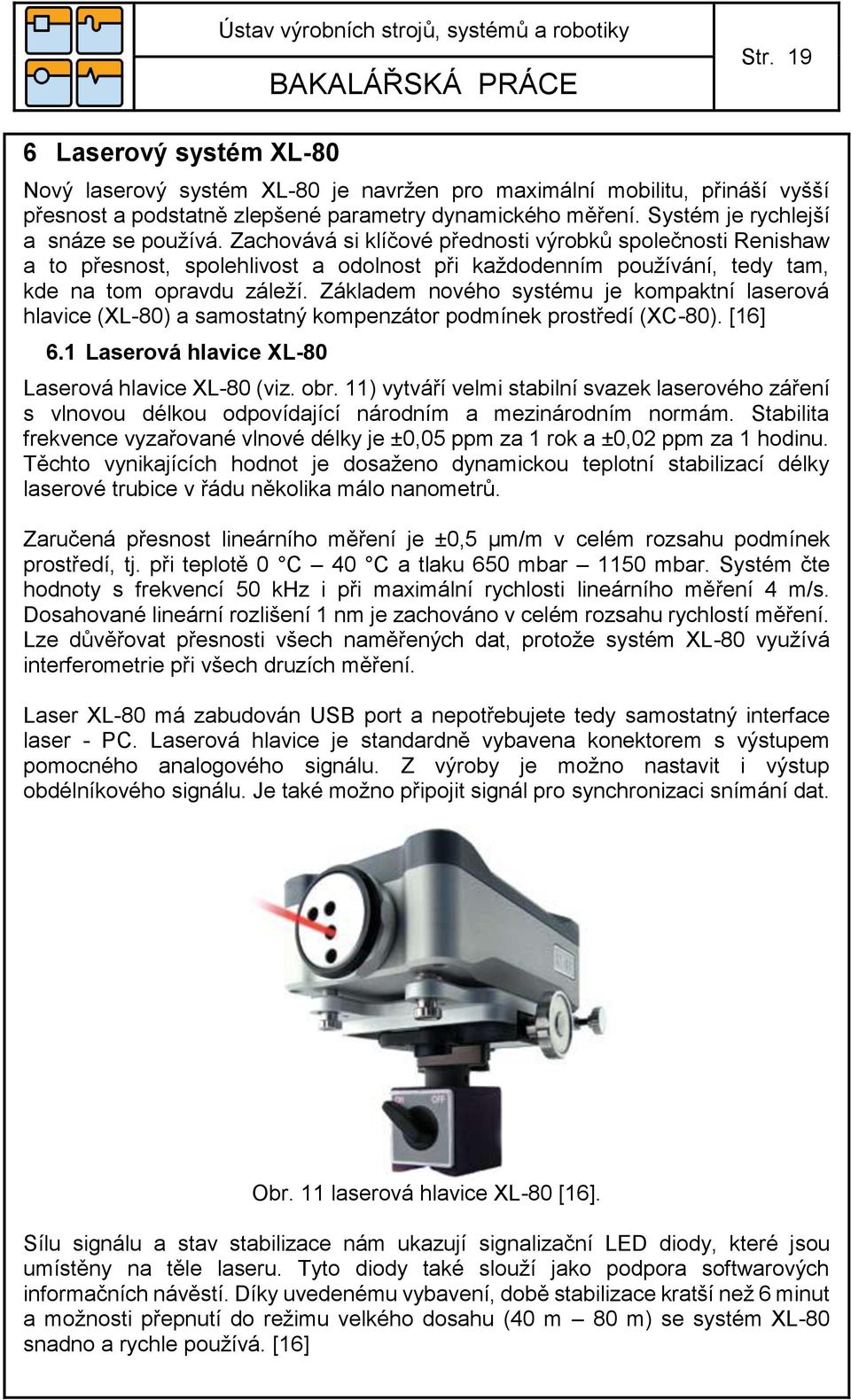 Ústav výrobních strojů, systémů a robotiky

BAKALÁŘSKÁ PRÁCE

Str. 19

6 Laserový systém XL-80

Nový laserový systém XL-80 je navržen pro maximální mobilitu, přináší vyšší přesnost a podstatně zlepšené parametry dynamického měření. Systém je rychlejší a snáze se používá. Zachovává si klíčové přednosti výrobků společnosti Renishaw a to přesnost, spolehlivost a odolnost při každodenním používání, tedy tam, kde na tom opravdu záleží. Základem nového systému je kompaktní laserová hlavice (XL-80) a samostatný kompenzátor podmínek prostředí (XC-80). [16]

6.1 Laserová hlavice XL-80

Laserová hlavice XL-80 (viz. obr. 11) vytváří velmi stabilní svazek laserového záření s vlnovou délkou odpovídající národním a mezinárodním normám. Stabilita frekvence vyzařované vlnové délky je ±0,05 ppm za 1 rok a ±0,02 ppm za 1 hodinu. Těchto vynikajících hodnot je dosaženo dynamickou teplotní stabilizací délky laserové trubice v řádu několika málo nanometrů.

Zaručená přesnost lineárního měření je ±0,5 µm/m v celém rozsahu podmínek prostředí, tj. při teplotě 0 °C – 40 °C a tlaku 650 mbar – 1150 mbar. Systém čte hodnoty s frekvencí 50 kHz i při maximální rychlosti lineárního měření 4 m/s. Dosahované lineární rozlišení 1 nm je zachováno v celém rozsahu rychlostí měření. Lze důvěřovat přesnosti všech naměřených dat, protože systém XL-80 využívá interferometrie při všech druzích měření.

Laser XL-80 má zabudován USB port a nepotřebujete tedy samostatný interface laser - PC. Laserová hlavice je standardně vybavena konektorem s výstupem pomocného analogového signálu. Z výroby je možno nastavit i výstup obdélníkového signálu. Je také možno připojit signál pro synchronizaci snímání dat.

ON OFF

Obr. 11 laserová hlavice XL-80 [16].

Sílu signálu a stav stabilizace nám ukazují signalizační LED diody, které jsou umístěny na těle laseru. Tyto diody také slouží jako podpora softwarových informačních návěstí. Díky uvedenému vybavení, době stabilizace kratší než 6 minut a možnosti přepnutí do režimu velkého dosahu (40 m – 80 m) se systém XL-80 snadno a rychle používá. [16]